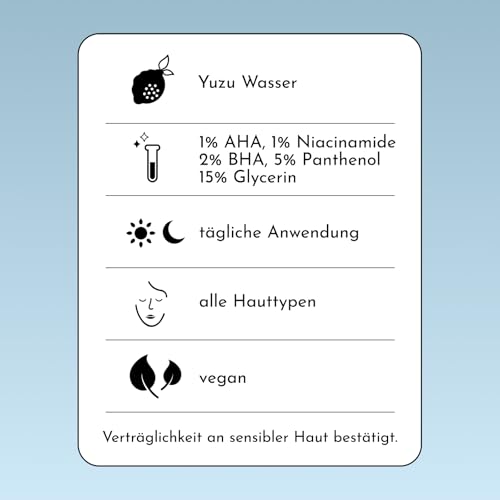 Yuzu Wasser

1% AHA, 1% Niacinamide
2% BHA, 5% Panthenol
15% Glycerin

tägliche Anwendung

alle Hauttypen

vegan

Verträglichkeit an sensibler Haut bestätigt.